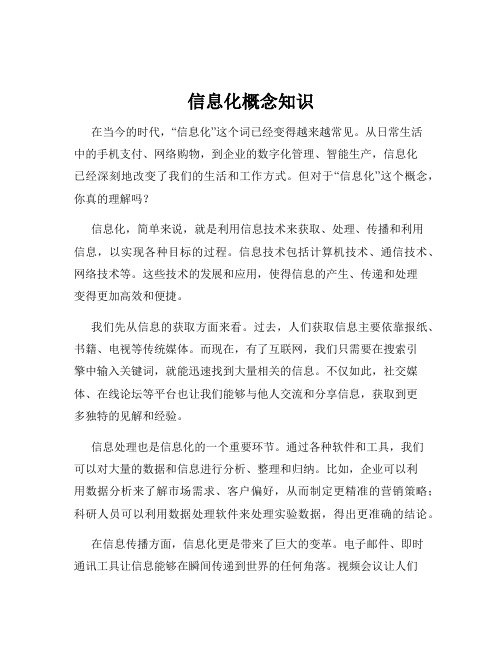 信息化概念知识

在当今的时代，“信息化”这个词已经变得越来越常见。从日常生活中的手机支付、网络购物，到企业的数字化管理、智能生产，信息化已经深刻地改变了我们的生活和工作方式。但对于“信息化”这个概念，你真的理解吗？

信息化，简单来说，就是利用信息技术来获取、处理、传播和利用信息，以实现各种目标的过程。信息技术包括计算机技术、通信技术、网络技术等。这些技术的发展和应用，使得信息的产生、传递和处理变得更加高效和便捷。

我们先从信息的获取方面来看。过去，人们获取信息主要依靠报纸、书籍、电视等传统媒体。而现在，有了互联网，我们只需要在搜索引擎中输入关键词，就能迅速找到大量相关的信息。不仅如此，社交媒体、在线论坛等平台也让我们能够与他人交流和分享信息，获取到更多独特的见解和经验。

信息处理也是信息化的一个重要环节。通过各种软件和工具，我们可以对大量的数据和信息进行分析、整理和归纳。比如，企业可以利用数据分析来了解市场需求、客户偏好，从而制定更精准的营销策略；科研人员可以利用数据处理软件来处理实验数据，得出更准确的结论。

在信息传播方面，信息化更是带来了巨大的变革。电子邮件、即时通讯工具让信息能够在瞬间传递到世界的任何角落。视频会议让人们